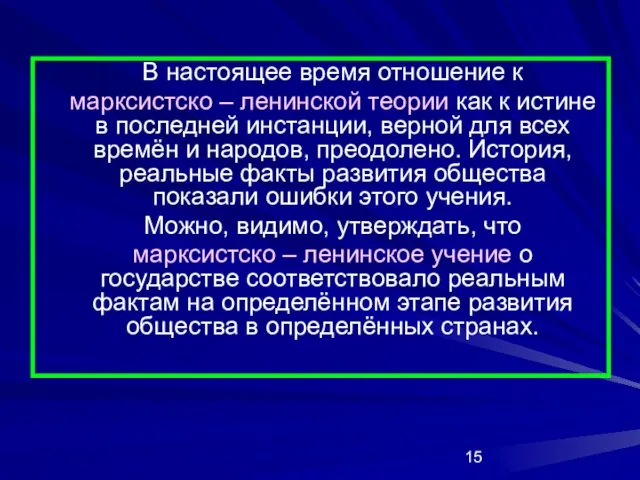 В настоящее время отношение к марксистско – ленинской теории как к истине в последней инстанции, верной для всех времён и народов, преодолено. История, реальные факты развития общества показали ошибки этого учения.

Можно, видимо, утверждать, что марксистско – ленинское учение о государстве соответствовало реальным фактам на определённом этапе развития общества в определённых странах.

15